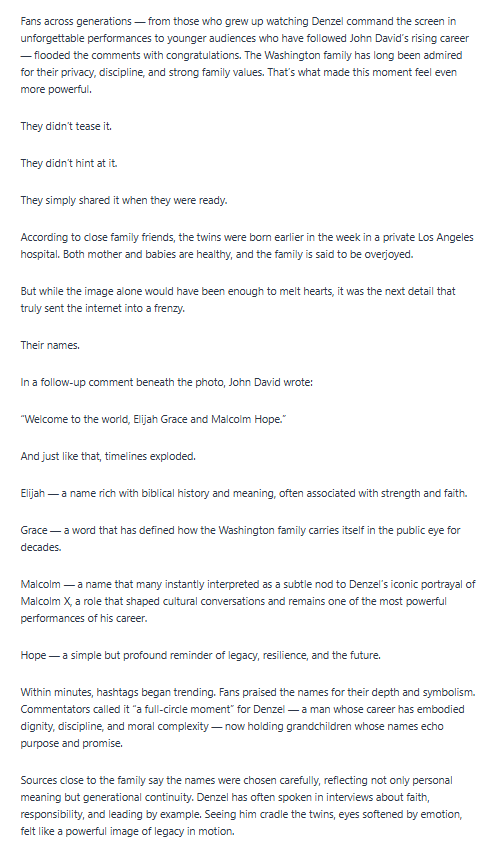 Fans across generations — from those who grew up watching Denzel command the screen in unforgettable performances to younger audiences who have followed John David's rising career — flooded the comments with congratulations. The Washington family has long been admired for their privacy, discipline, and strong family values. That's what made this moment feel even more powerful.

They didn't tease it.

They didn't hint at it.

They simply shared it when they were ready.

According to close family friends, the twins were born earlier in the week in a private Los Angeles hospital. Both mother and babies are healthy, and the family is said to be overjoyed.

But while the image alone would have been enough to melt hearts, it was the next detail that truly sent the internet into a frenzy.

Their names.

In a follow-up comment beneath the photo, John David wrote:

"Welcome to the world, Elijah Grace and Malcolm Hope."

And just like that, timelines exploded.

Elijah — a name rich with biblical history and meaning, often associated with strength and faith.

Grace — a word that has defined how the Washington family carries itself in the public eye for decades.

Malcolm — a name that many instantly interpreted as a subtle nod to Denzel's iconic portrayal of Malcolm X, a role that shaped cultural conversations and remains one of the most powerful performances of his career.

Hope — a simple but profound reminder of legacy, resilience, and the future.

Within minutes, hashtags began trending. Fans praised the names for their depth and symbolism. Commentators called it "a full-circle moment" for Denzel — a man whose career has embodied dignity, discipline, and moral complexity — now holding grandchildren whose names echo purpose and promise.

Sources close to the family say the names were chosen carefully, reflecting not only personal meaning but generational continuity. Denzel has often spoken in interviews about faith, responsibility, and leading by example. Seeing him cradle the twins, eyes softened by emotion, felt like a powerful image of legacy in motion.